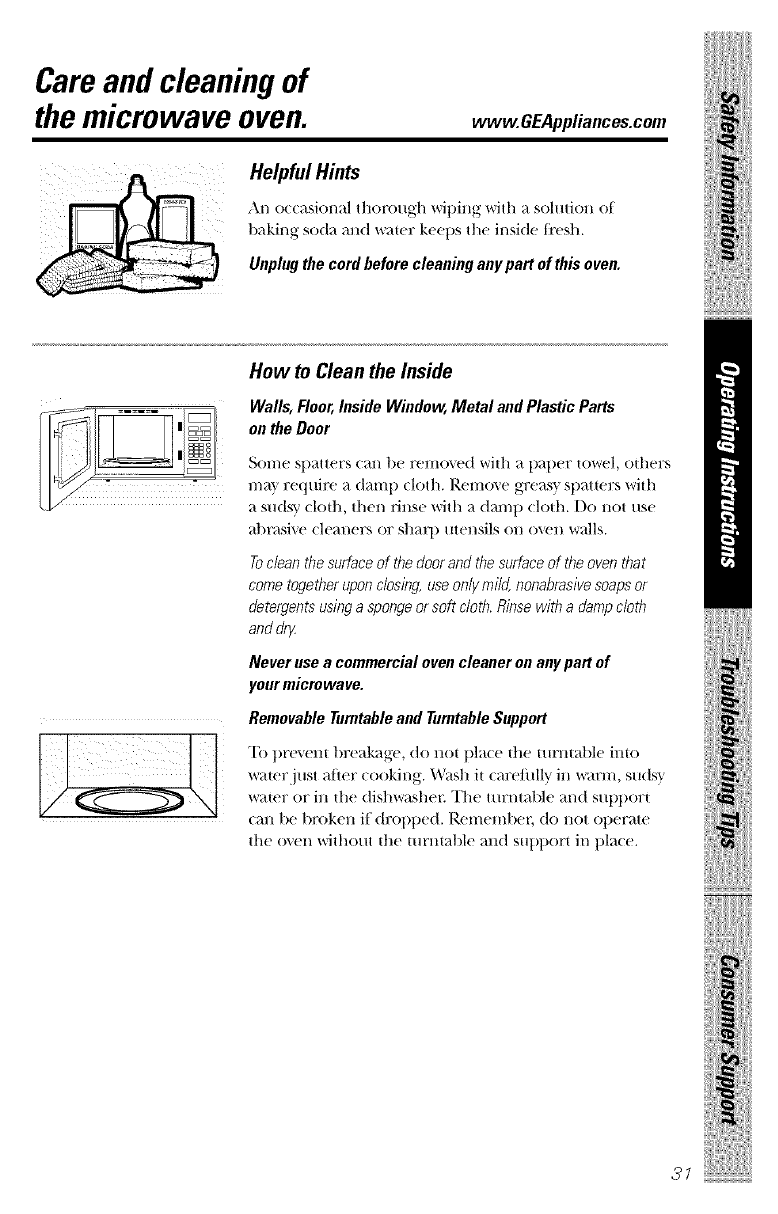 Care and cleaning of the microwave oven. www.GEAppliances.com

Helpful Hints

An occasional thorough wiping with a solution of baking soda and water keeps the inside fresh.

Unplug the cord before cleaning any part of this oven.

How to Clean the Inside

Walls, Floor, Inside Window, Metal and Plastic Parts on the Door

Some spatters can be removed with a paper towel, others may require a damp cloth. Remove greasy spatters with a sudsy cloth, then rinse with a damp cloth. Do not use abrasive cleaners or sharp utensils on oven walls.

To clean the surface of the door and the surface of the oven that come together upon closing, use only mild, nonabrasive soaps or detergents using a sponge or soft cloth. Rinse with a damp cloth and dry.

Never use a commercial oven cleaner on any part of your microwave.

Removable Turntable and Turntable Support

To prevent breakage, do not place the turntable into water just after cooking. Wash it carefully in warm, sudsy water or in the dishwasher. The turntable and support can be broken if dropped. Remember, do not operate the oven without the turntable and support in place.

Safety Information

Operating Instructions

Troubleshooting Tips

Consumer Support

31